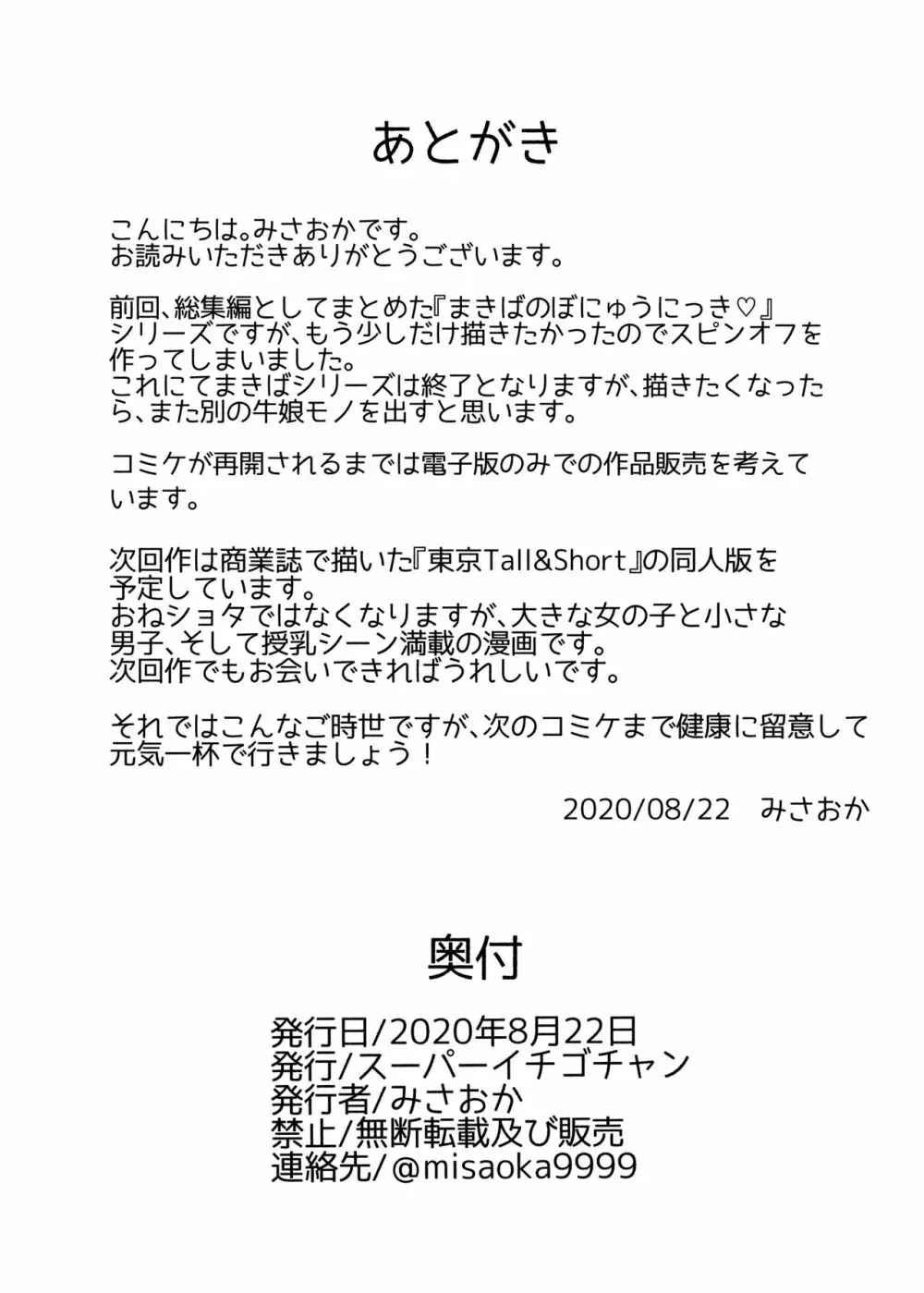 あとがき

こんにちは。みさおかです。
お読みいただきありがとうございます。

前回、総集編としてまとめた『まきばのぼにゅうにっき♡』シリーズですが、もう少しだけ描きたかったのでスピンオフを作ってしまいました。
これにてまきばシリーズは終了となりますが、描きたくなったら、また別の牛娘モノを出すと思います。

コミケが再開されるまでは電子版のみでの作品販売を考えています。

次回作は商業誌で描いた『東京Tall&Short』の同人版を予定しています。
おねショタではなくなりますが、大きな女の子と小さな男子、そして授乳シーン満載の漫画です。
次回作でもお会いできればうれしいです。

それではこんなご時世ですが、次のコミケまで健康に留意して元気一杯で行きましょう！

2020/08/22　みさおか

奥付

発行日/2020年8月22日
発行/スーパーイチゴチャン
発行者/みさおか
禁止/無断転載及び販売
連絡先/@misaoka9999